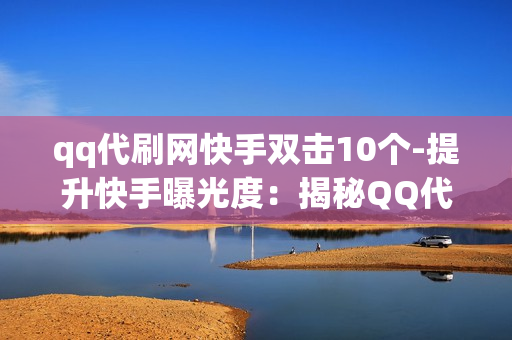 qq代刷网快手双击10个-提升快手曝光度：揭秘QQ代